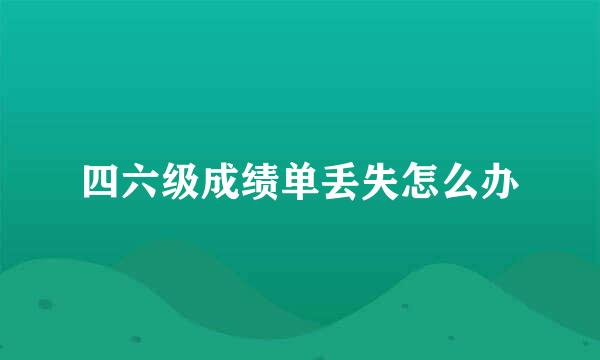 四六级成绩单丢失怎么办